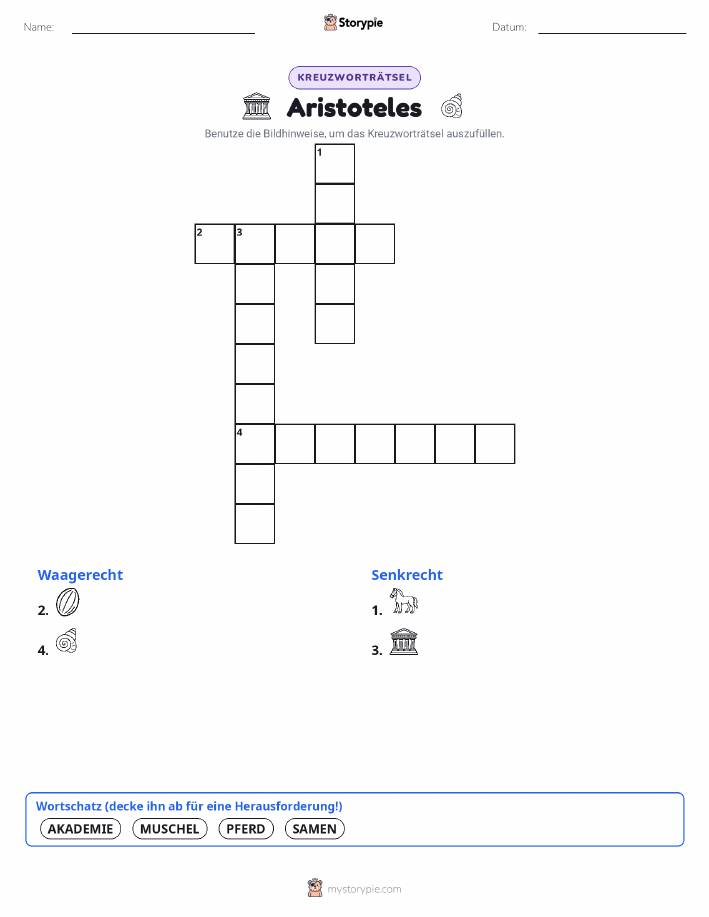 Name: ____ Storypie Datum: ____

KREUZWORTRÄTSEL

Aristoteles

Benutze die Bildhinweise, um das Kreuzworträtsel auszufüllen.

1

2 3

4

Waagerecht

2.

4.

Senkrecht

1.

3.

Wortschatz (decke ihn ab für eine Herausforderung!)

AKADEMIE MUSCHEL PFERD SAMEN

mystorypie.com